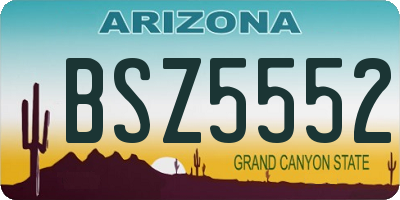 ARIZONA

BSZ5552

GRAND CANYON STATE